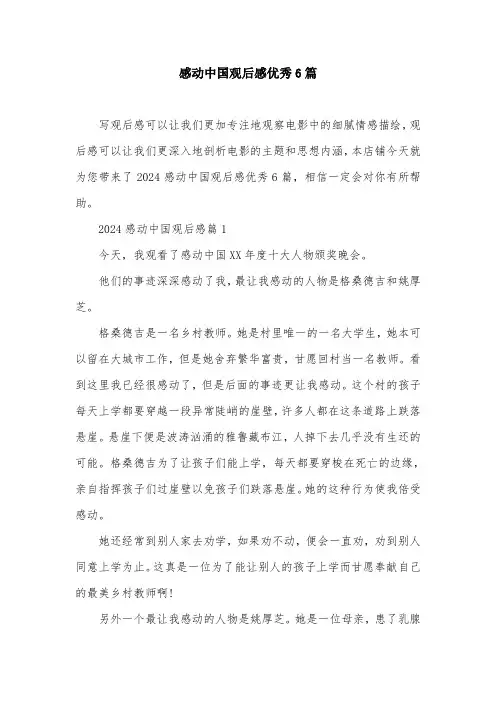 感动中国观后感优秀6篇

写观后感可以让我们更加专注地观察电影中的细腻情感描绘，观后感可以让我们更深入地剖析电影的主题和思想内涵，本店铺今天就为您带来了2024感动中国观后感优秀6篇，相信一定会对你有所帮助。

2024感动中国观后感篇1

今天，我观看了感动中国XX年度十大人物颁奖晚会。

他们的事迹深深感动了我，最让我感动的人物是格桑德吉和姚厚芝。

格桑德吉是一名乡村教师。她是村里唯一的一名大学生，她本可以留在大城市工作，但是她舍弃繁华富贵，甘愿回村当一名教师。看到这里我已经很感动了，但是后面的事迹更让我感动。这个村的孩子每天上学都要穿越一段异常陡峭的崖壁，许多人都在这条道路上跌落悬崖。悬崖下便是波涛汹涌的雅鲁藏布江，人掉下去几乎没有生还的可能。格桑德吉为了让孩子们能上学，每天都要穿梭在死亡的边缘，亲自指挥孩子们过崖壁以免孩子们跌落悬崖。她的这种行为使我倍受感动。

她还经常到别人家去劝学，如果劝不动，便会一直劝，劝到别人同意上学为止。这真是一位为了能让别人的孩子上学而甘愿奉献自己的最美乡村教师啊！

另外一个最让我感动的人物是姚厚芝。她是一位母亲，患了乳腺